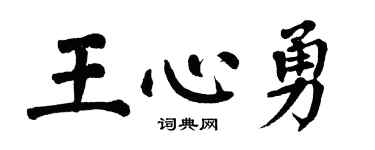 王心勇
词典网